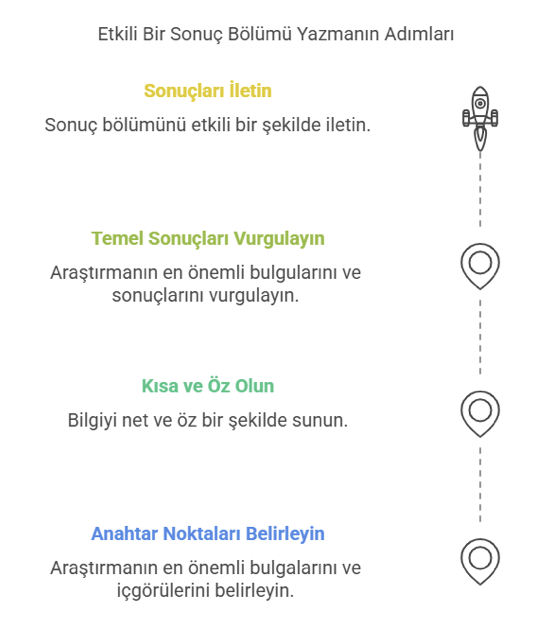 Etkili Bir Sonuç Bölümü Yazmanın Adımları

Sonuçları İletin

Sonuç bölümünü etkili bir şekilde iletin.

Temel Sonuçları Vurgulayın

Araştırmanın en önemli bulgularını ve sonuçlarını vurgulayın.

Kısa ve Öz Olun

Bilgiyi net ve öz bir şekilde sunun.

Anahtar Noktaları Belirleyin

Araştırmanın en önemli bulgalarını ve içgörülerini belirleyin.